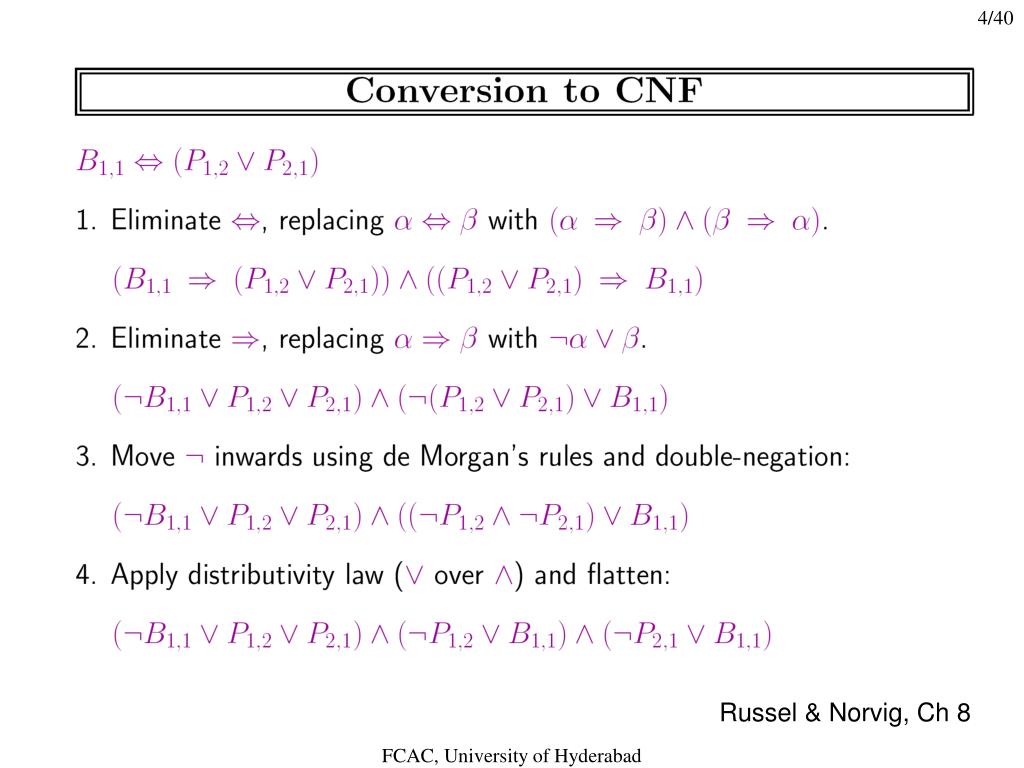 4/40

Conversion to CNF

$B_{1,1} \Leftrightarrow (P_{1,2} \vee P_{2,1})$

1. Eliminate $\Leftrightarrow$, replacing $\alpha \Leftrightarrow \beta$ with $(\alpha \Rightarrow \beta) \wedge (\beta \Rightarrow \alpha)$.

$(B_{1,1} \Rightarrow (P_{1,2} \vee P_{2,1})) \wedge ((P_{1,2} \vee P_{2,1}) \Rightarrow B_{1,1})$

2. Eliminate $\Rightarrow$, replacing $\alpha \Rightarrow \beta$ with $\neg\alpha \vee \beta$.

$(\neg B_{1,1} \vee P_{1,2} \vee P_{2,1}) \wedge (\neg(P_{1,2} \vee P_{2,1}) \vee B_{1,1})$

3. Move $\neg$ inwards using de Morgan's rules and double-negation:

$(\neg B_{1,1} \vee P_{1,2} \vee P_{2,1}) \wedge ((\neg P_{1,2} \wedge \neg P_{2,1}) \vee B_{1,1})$

4. Apply distributivity law ($\vee$ over $\wedge$) and flatten:

$(\neg B_{1,1} \vee P_{1,2} \vee P_{2,1}) \wedge (\neg P_{1,2} \vee B_{1,1}) \wedge (\neg P_{2,1} \vee B_{1,1})$

Russel & Norvig, Ch 8

FCAC, University of Hyderabad